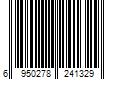 6 950278 241329